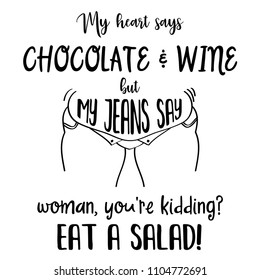 My heart says
CHOCOLATE & WINE
but
MY JEANS SAY
woman, you're kidding?
EAT A SALAD!
shutterstock.com · 1104772691